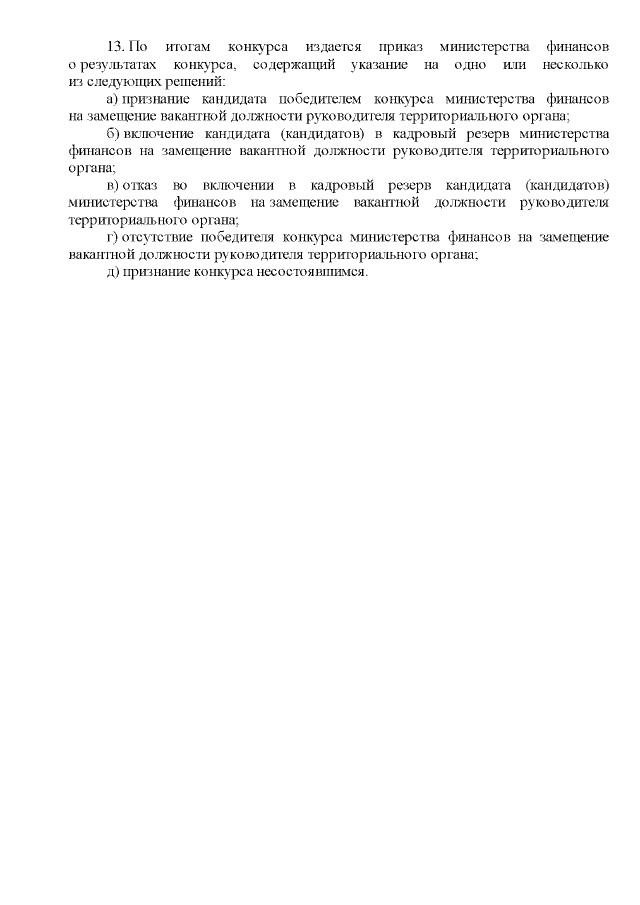 13. По итогам конкурса издается приказ министерства финансов о результатах конкурса, содержащий указание на одно или несколько из следующих решений:

а) признание кандидата победителем конкурса министерства финансов на замещение вакантной должности руководителя территориального органа;

б) включение кандидата (кандидатов) в кадровый резерв министерства финансов на замещение вакантной должности руководителя территориального органа;

в) отказ во включении в кадровый резерв кандидата (кандидатов) министерства финансов на замещение вакантной должности руководителя территориального органа;

г) отсутствие победителя конкурса министерства финансов на замещение вакантной должности руководителя территориального органа;

д) признание конкурса несостоявшимся.